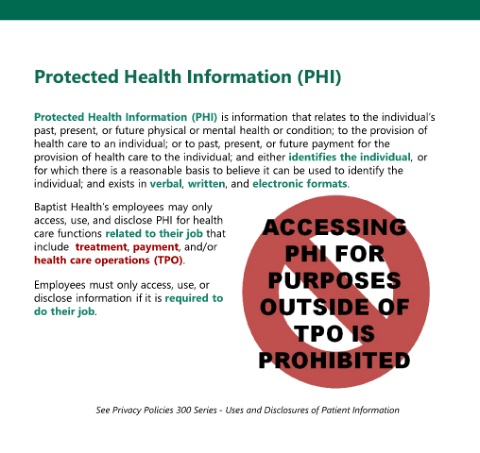 Protected Health Information (PHI)

Protected Health Information (PHI) is information that relates to the individual's past, present, or future physical or mental health or condition; to the provision of health care to an individual; or to past, present, or future payment for the provision of health care to the individual; and either identifies the individual, or for which there is a reasonable basis to believe it can be used to identify the individual; and exists in verbal, written, and electronic formats.

Baptist Health's employees may only access, use, and disclose PHI for health care functions related to their job that include treatment, payment, and/or health care operations (TPO).

Employees must only access, use, or disclose information if it is required to do their job.

ACCESSING PHI FOR PURPOSES OUTSIDE OF TPO IS PROHIBITED

See Privacy Policies 300 Series - Uses and Disclosures of Patient Information